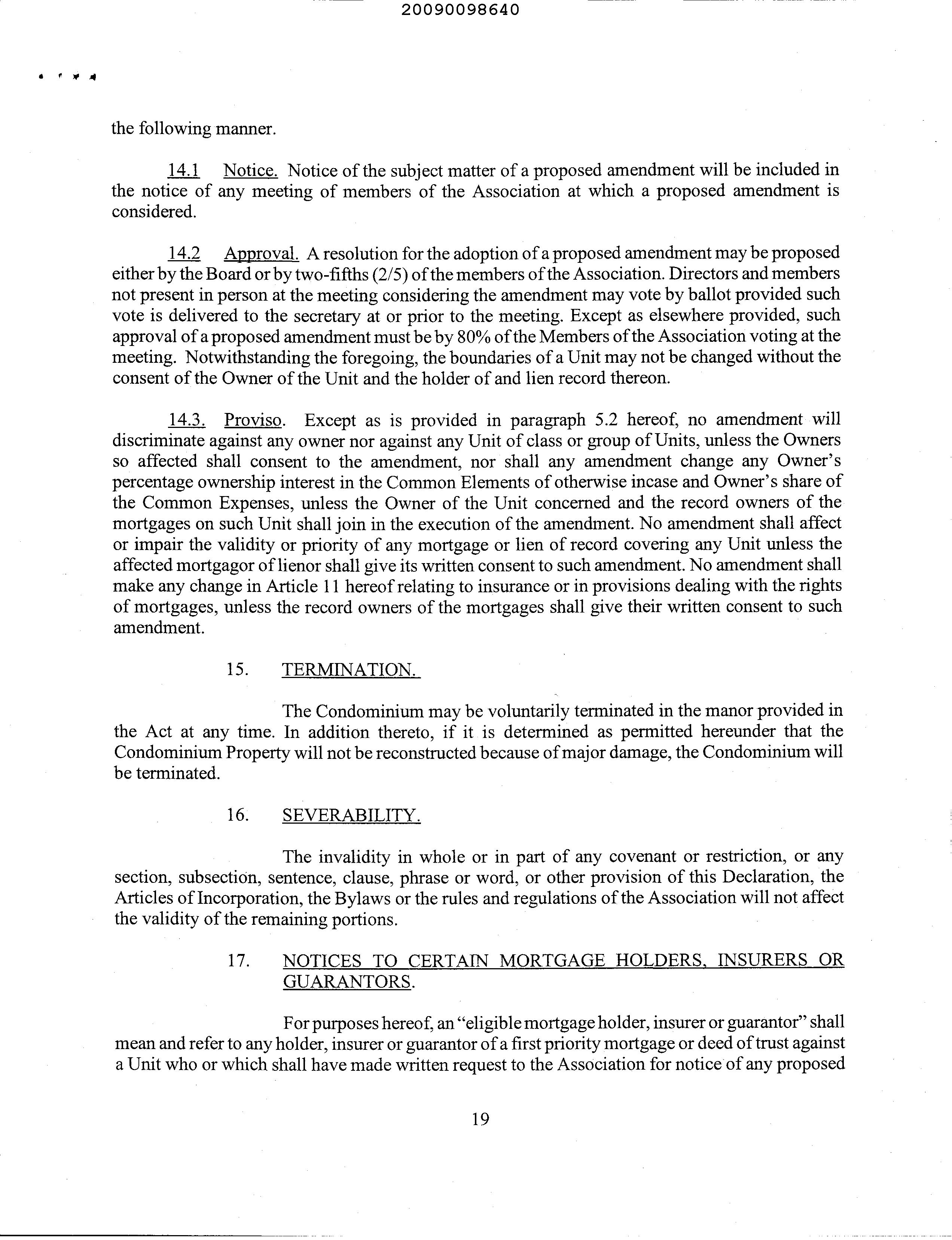 20090098640

the following manner.

14.1 Notice. Notice of the subject matter of a proposed amendment will be included in the notice of any meeting of members of the Association at which a proposed amendment is considered.

14.2 Approval. A resolution for the adoption of a proposed amendment may be proposed either by the Board or by two-fifths (2/5) of the members of the Association. Directors and members not present in person at the meeting considering the amendment may vote by ballot provided such vote is delivered to the secretary at or prior to the meeting. Except as elsewhere provided, such approval of a proposed amendment must be by 80% of the Members of the Association voting at the meeting. Notwithstanding the foregoing, the boundaries of a Unit may not be changed without the consent of the Owner of the Unit and the holder of and lien record thereon.

14.3. Proviso. Except as is provided in paragraph 5.2 hereof, no amendment will discriminate against any owner nor against any Unit of class or group of Units, unless the Owners so affected shall consent to the amendment, nor shall any amendment change any Owner's percentage ownership interest in the Common Elements of otherwise incase and Owner's share of the Common Expenses, unless the Owner of the Unit concerned and the record owners of the mortgages on such Unit shall join in the execution of the amendment. No amendment shall affect or impair the validity or priority of any mortgage or lien of record covering any Unit unless the affected mortgagor of lienor shall give its written consent to such amendment. No amendment shall make any change in Article 11 hereof relating to insurance or in provisions dealing with the rights of mortgages, unless the record owners of the mortgages shall give their written consent to such amendment.

15. TERMINATION.

The Condominium may be voluntarily terminated in the manor provided in the Act at any time. In addition thereto, if it is determined as permitted hereunder that the Condominium Property will not be reconstructed because of major damage, the Condominium will be terminated.

16. SEVERABILITY.

The invalidity in whole or in part of any covenant or restriction, or any section, subsection, sentence, clause, phrase or word, or other provision of this Declaration, the Articles of Incorporation, the Bylaws or the rules and regulations of the Association will not affect the validity of the remaining portions.

17. NOTICES TO CERTAIN MORTGAGE HOLDERS, INSURERS OR GUARANTORS.

For purposes hereof, an "eligible mortgage holder, insurer or guarantor" shall mean and refer to any holder, insurer or guarantor of a first priority mortgage or deed of trust against a Unit who or which shall have made written request to the Association for notice of any proposed

19